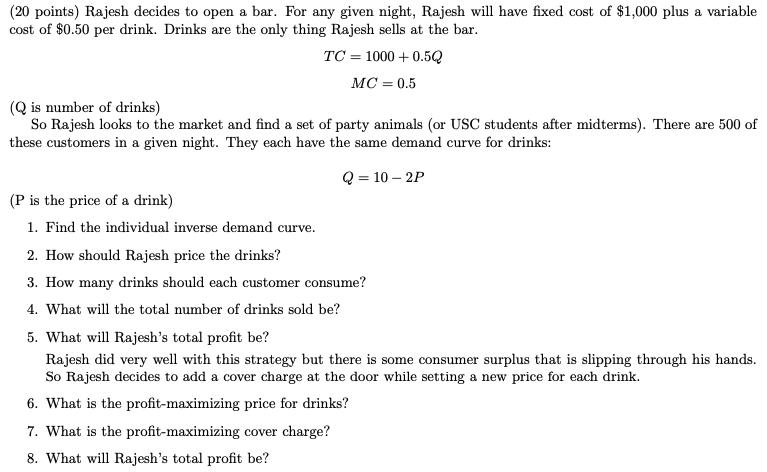 (20 points) Rajesh decides to open a bar. For any given night, Rajesh will have fixed cost of \$1,000 plus a variable cost of \$0.50 per drink. Drinks are the only thing Rajesh sells at the bar.

$TC = 1000 + 0.5Q$

$MC = 0.5$

(Q is number of drinks)

So Rajesh looks to the market and find a set of party animals (or USC students after midterms). There are 500 of these customers in a given night. They each have the same demand curve for drinks:

$Q = 10 - 2P$

(P is the price of a drink)

1. Find the individual inverse demand curve.

2. How should Rajesh price the drinks?

3. How many drinks should each customer consume?

4. What will the total number of drinks sold be?

5. What will Rajesh's total profit be?

Rajesh did very well with this strategy but there is some consumer surplus that is slipping through his hands. So Rajesh decides to add a cover charge at the door while setting a new price for each drink.

6. What is the profit-maximizing price for drinks?

7. What is the profit-maximizing cover charge?

8. What will Rajesh's total profit be?